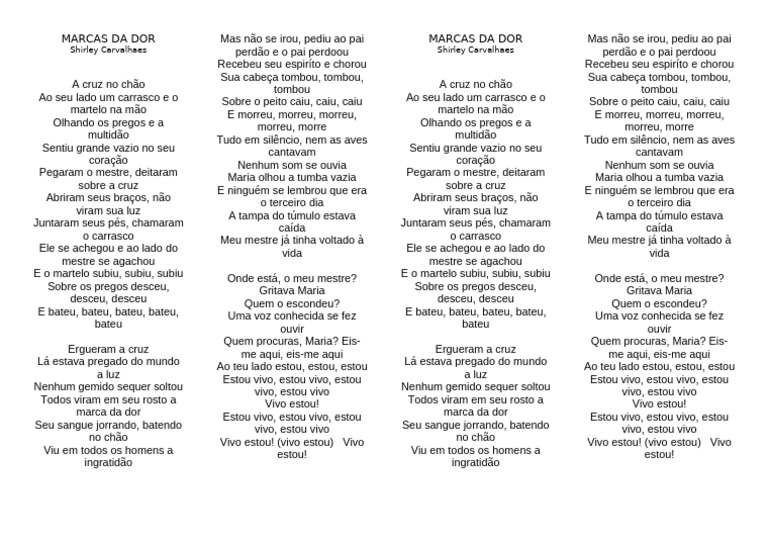 MARCAS DA DOR
Shirley Carvalhaes

A cruz no chão
Ao seu lado um carrasco e o martelo na mão
Olhando os pregos e a multidão
Sentiu grande vazio no seu coração
Pegaram o mestre, deitaram sobre a cruz
Abriram seus braços, não viram sua luz
Juntaram seus pés, chamaram o carrasco
Ele se achegou e ao lado do mestre se agachou
E o martelo subiu, subiu, subiu
Sobre os pregos desceu, desceu, desceu
E bateu, bateu, bateu, bateu, bateu

Ergueram a cruz
Lá estava pregado do mundo a luz
Nenhum gemido sequer soltou
Todos viram em seu rosto a marca da dor
Seu sangue jorrando, batendo no chão
Viu em todos os homens a ingratidão

Mas não se irou, pediu ao pai perdão e o pai perdoou
Recebeu seu espírito e chorou
Sua cabeça tombou, tombou, tombou
Sobre o peito caiu, caiu, caiu
E morreu, morreu, morreu, morreu, morre
Tudo em silêncio, nem as aves cantavam
Nenhum som se ouvia
Maria olhou a tumba vazia
E ninguém se lembrou que era o terceiro dia
A tampa do túmulo estava caída
Meu mestre já tinha voltado à vida

Onde está, o meu mestre?
Gritava Maria
Quem o escondeu?
Uma voz conhecida se fez ouvir
Quem procuras, Maria? Eis-me aqui, eis-me aqui
Ao teu lado estou, estou, estou
Estou vivo, estou vivo, estou vivo, estou vivo
Vivo estou!
Estou vivo, estou vivo, estou vivo, estou vivo
Vivo estou! (vivo estou) Vivo estou!

MARCAS DA DOR
Shirley Carvalhaes

A cruz no chão
Ao seu lado um carrasco e o martelo na mão
Olhando os pregos e a multidão
Sentiu grande vazio no seu coração
Pegaram o mestre, deitaram sobre a cruz
Abriram seus braços, não viram sua luz
Juntaram seus pés, chamaram o carrasco
Ele se achegou e ao lado do mestre se agachou
E o martelo subiu, subiu, subiu
Sobre os pregos desceu, desceu, desceu
E bateu, bateu, bateu, bateu, bateu

Ergueram a cruz
Lá estava pregado do mundo a luz
Nenhum gemido sequer soltou
Todos viram em seu rosto a marca da dor
Seu sangue jorrando, batendo no chão
Viu em todos os homens a ingratidão

Mas não se irou, pediu ao pai perdão e o pai perdoou
Recebeu seu espírito e chorou
Sua cabeça tombou, tombou, tombou
Sobre o peito caiu, caiu, caiu
E morreu, morreu, morreu, morreu, morre
Tudo em silêncio, nem as aves cantavam
Nenhum som se ouvia
Maria olhou a tumba vazia
E ninguém se lembrou que era o terceiro dia
A tampa do túmulo estava caída
Meu mestre já tinha voltado à vida

Onde está, o meu mestre?
Gritava Maria
Quem o escondeu?
Uma voz conhecida se fez ouvir
Quem procuras, Maria? Eis-me aqui, eis-me aqui
Ao teu lado estou, estou, estou
Estou vivo, estou vivo, estou vivo, estou vivo
Vivo estou!
Estou vivo, estou vivo, estou vivo, estou vivo
Vivo estou! (vivo estou) Vivo estou!